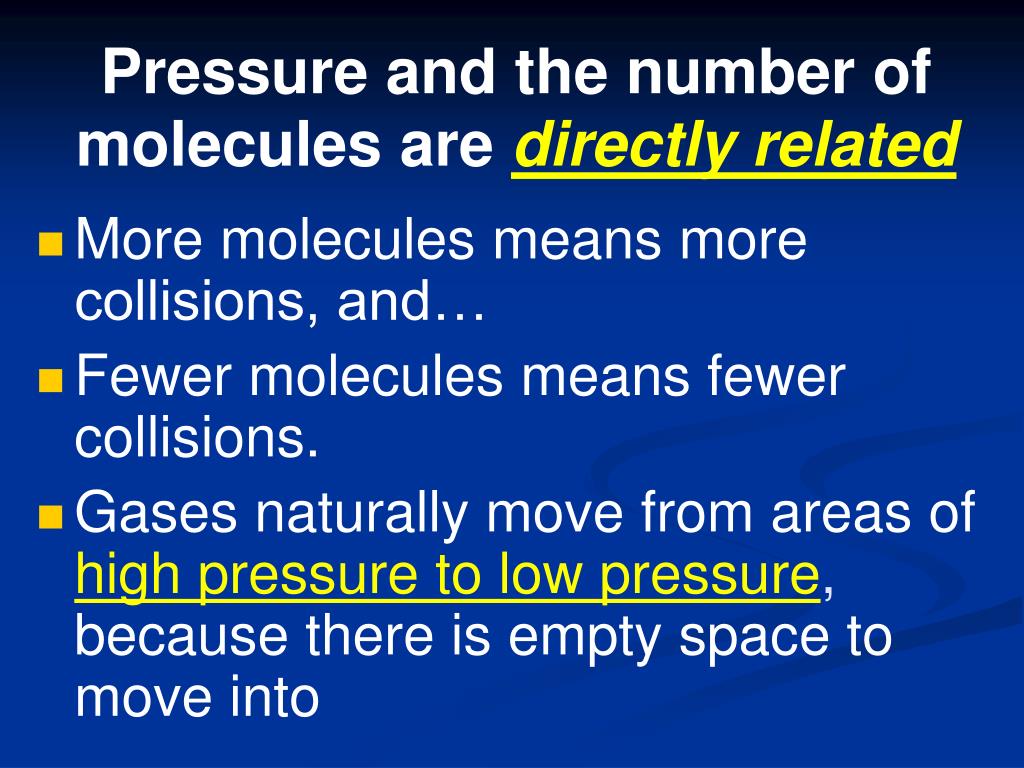 Pressure and the number of molecules are directly related

More molecules means more collisions, and…

Fewer molecules means fewer collisions.

Gases naturally move from areas of high pressure to low pressure, because there is empty space to move into